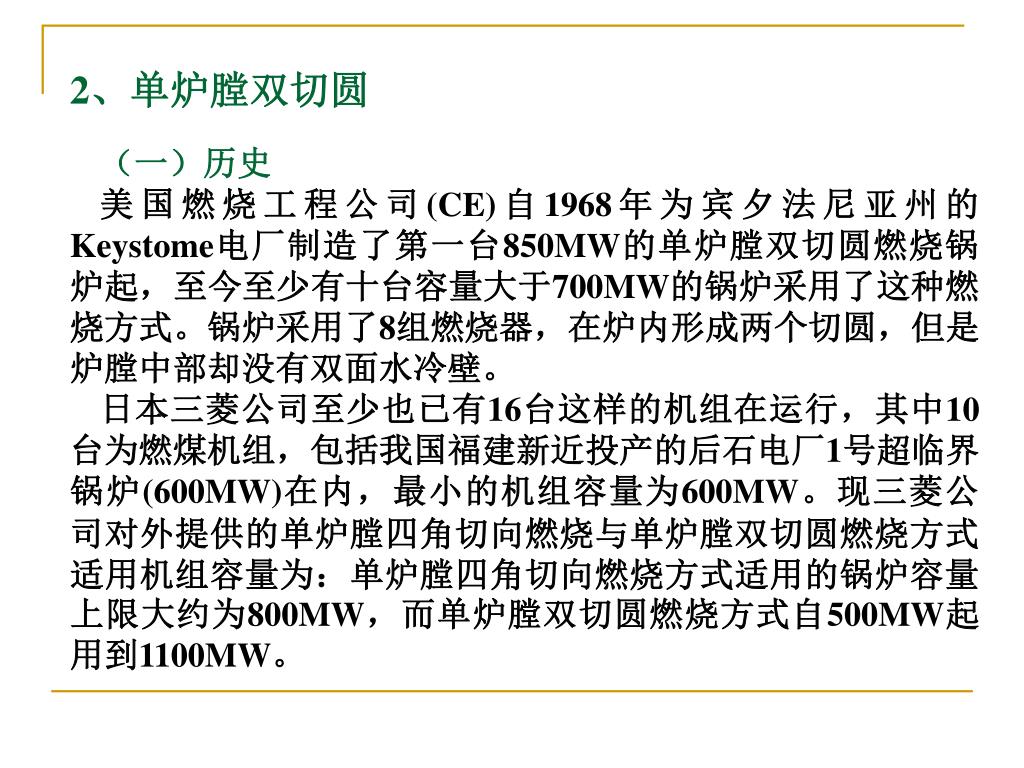 2、单炉膛双切圆

（一）历史

美国燃烧工程公司(CE)自1968年为宾夕法尼亚州的Keystome电厂制造了第一台850MW的单炉膛双切圆燃烧锅炉起，至今至少有十台容量大于700MW的锅炉采用了这种燃烧方式。锅炉采用了8组燃烧器，在炉内形成两个切圆，但是炉膛中部却没有双面水冷壁。

日本三菱公司至少也已有16台这样的机组在运行，其中10台为燃煤机组，包括我国福建新近投产的后石电厂1号超临界锅炉(600MW)在内，最小的机组容量为600MW。现三菱公司对外提供的单炉膛四角切向燃烧与单炉膛双切圆燃烧方式适用机组容量为：单炉膛四角切向燃烧方式适用的锅炉容量上限大约为800MW，而单炉膛双切圆燃烧方式自500MW起用到1100MW。